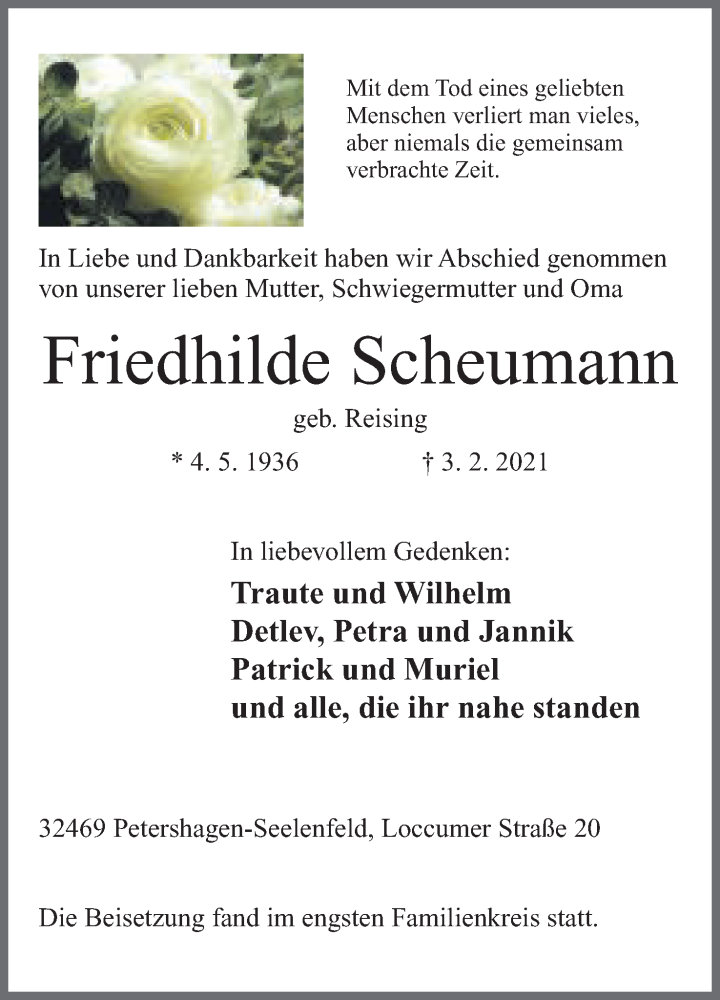 Mit dem Tod eines geliebten Menschen verliert man vieles, aber niemals die gemeinsam verbrachte Zeit.

In Liebe und Dankbarkeit haben wir Abschied genommen von unserer lieben Mutter, Schwiegermutter und Oma

Friedhilde Scheumann

geb. Reising

* 4. 5. 1936 † 3. 2. 2021

In liebevollem Gedenken:

Traute und Wilhelm
Detlev, Petra und Jannik
Patrick und Muriel
und alle, die ihr nahe standen

32469 Petershagen-Seelenfeld, Loccumer Straße 20

Die Beisetzung fand im engsten Familienkreis statt.